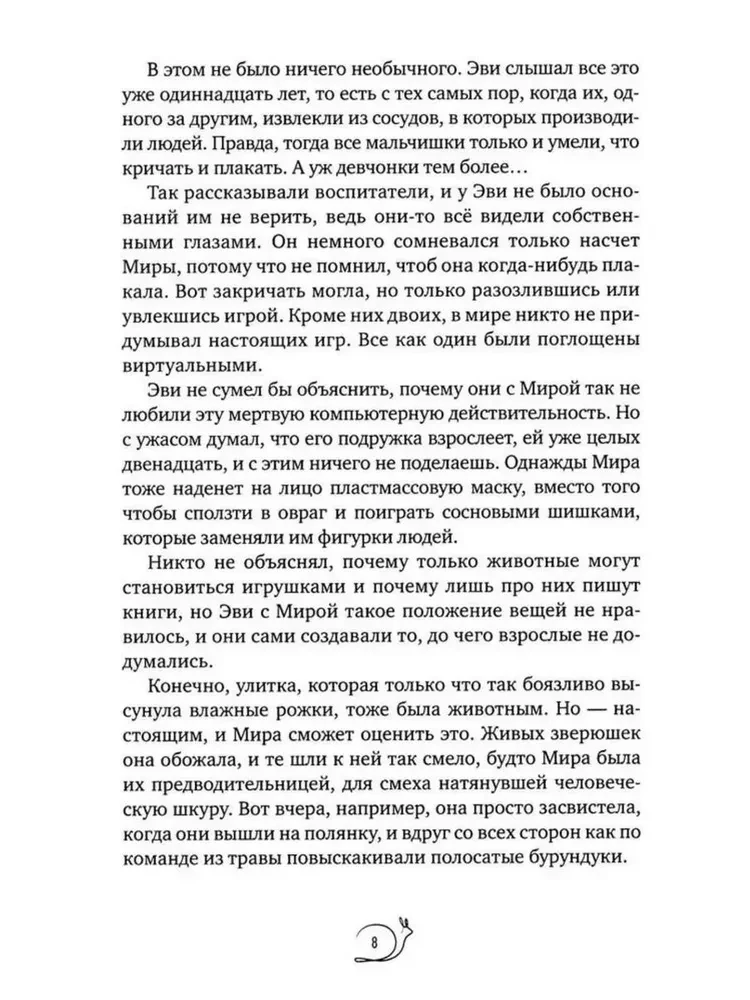 В этом не было ничего необычного. Эви слышал все это уже одиннадцать лет, то есть с тех самых пор, когда их, одного за другим, извлекли из сосудов, в которых производили людей. Правда, тогда все мальчишки только и умели, что кричать и плакать. А уж девчонки тем более…

Так рассказывали воспитатели, и у Эви не было оснований им не верить, ведь они-то всё видели собственными глазами. Он немного сомневался только насчет Миры, потому что не помнил, чтоб она когда-нибудь плакала. Вот закричать могла, но только разозлившись или увлекшись игрой. Кроме них двоих, в мире никто не придумывал настоящих игр. Все как один были поглощены виртуальными.

Эви не сумел бы объяснить, почему они с Мирой так не любили эту мертвую компьютерную действительность. Но с ужасом думал, что его подружка взрослеет, ей уже целых двенадцать, и с этим ничего не поделаешь. Однажды Мира тоже наденет на лицо пластмассовую маску, вместо того чтобы сползти в овраг и поиграть сосновыми шишками, которые заменяли им фигурки людей.

Никто не объяснял, почему только животные могут становиться игрушками и почему лишь про них пишут книги, но Эви с Мирой такое положение вещей не нравилось, и они сами создавали то, до чего взрослые не додумались.

Конечно, улитка, которая только что так боязливо высунула влажные рожки, тоже была животным. Но — настоящим, и Мира сможет оценить это. Живых зверюшек она обожала, и те шли к ней так смело, будто Мира была их предводительницей, для смеха натянувшей человеческую шкуру. Вот вчера, например, она просто засвистела, когда они вышли на полянку, и вдруг со всех сторон как по команде из травы повыскакивали полосатые бурундуки.

8